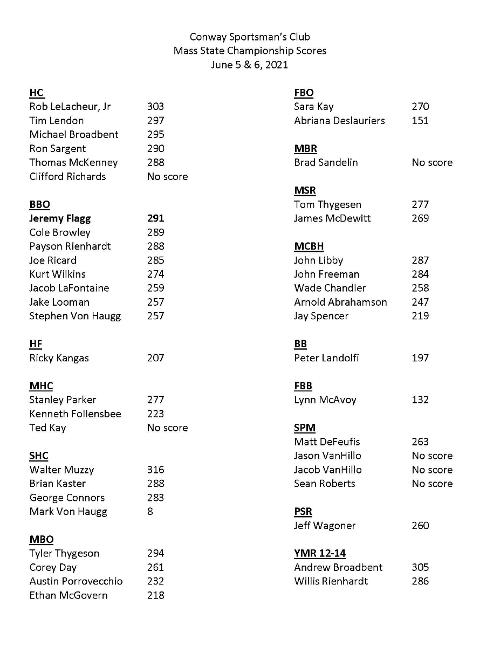 Conway Sportsman's Club
Mass State Championship Scores
June 5 & 6, 2021

HC
Rob LeLacheur, Jr 303
Tim Lendon 297
Michael Broadbent 295
Ron Sargent 290
Thomas McKenney 288
Clifford Richards No score

BBO
Jeremy Flagg 291
Cole Browley 289
Payson Rienhardt 288
Joe Ricard 285
Kurt Wilkins 274
Jacob LaFontaine 259
Jake Looman 257
Stephen Von Haugg 257

HF
Ricky Kangas 207

MHC
Stanley Parker 277
Kenneth Follensbee 223
Ted Kay No score

SHC
Walter Muzzy 316
Brian Kaster 288
George Connors 283
Mark Von Haugg 8

MBO
Tyler Thygeson 294
Corey Day 261
Austin Porrovecchio 232
Ethan McGovern 218

FBO
Sara Kay 270
Abriana Deslauriers 151

MBR
Brad Sandelin No score

MSR
Tom Thygesen 277
James McDewitt 269

MCBH
John Libby 287
John Freeman 284
Wade Chandler 258
Arnold Abrahamson 247
Jay Spencer 219

BB
Peter Landolfi 197

FBB
Lynn McAvoy 132

SPM
Matt DeFeufis 263
Jason VanHillo No score
Jacob VanHillo No score
Sean Roberts No score

PSR
Jeff Wagoner 260

YMR 12-14
Andrew Broadbent 305
Willis Rienhardt 286